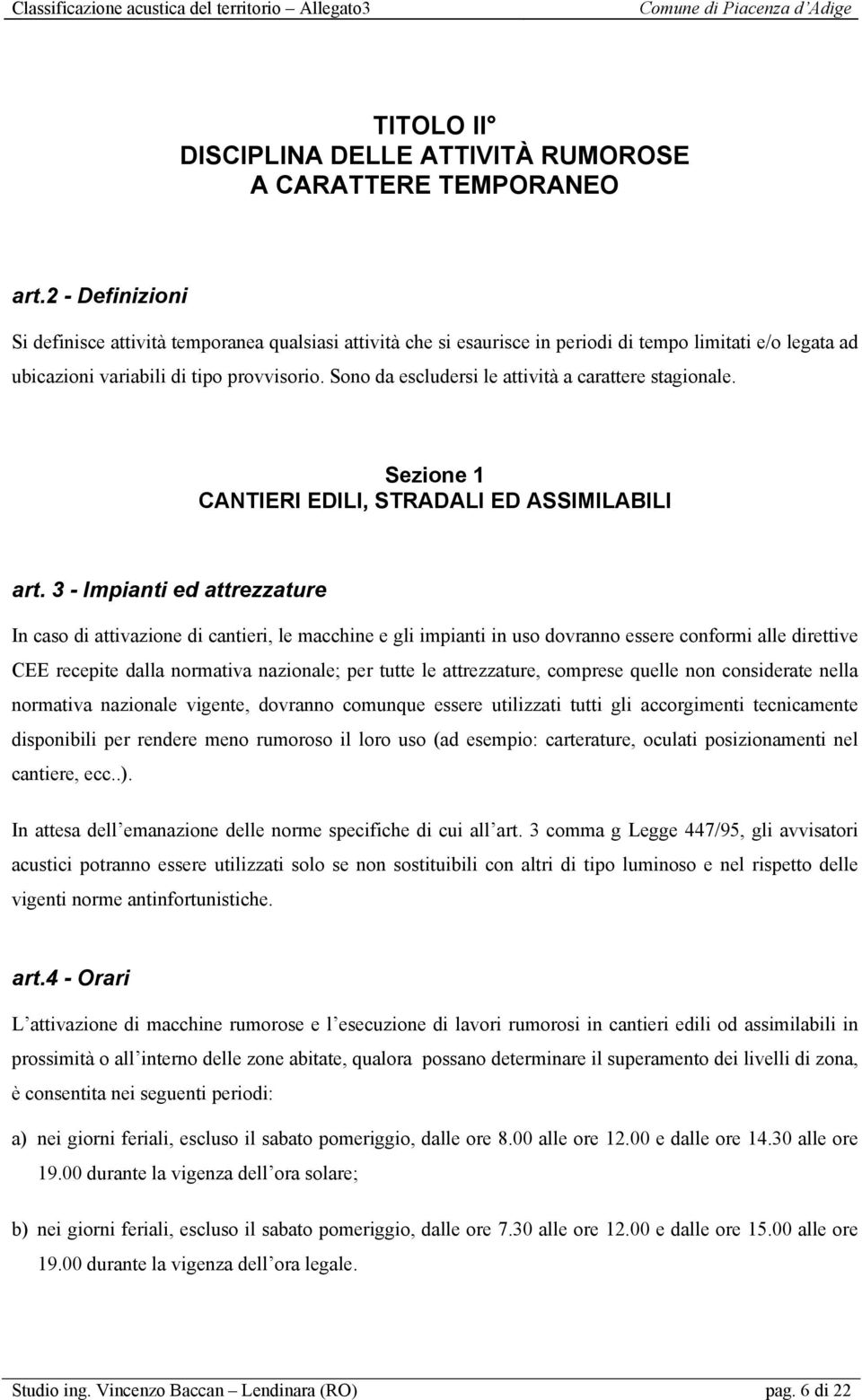 Classificazione acustica del territorio – Allegato3 Comune di Piacenza d'Adige

TITOLO II°
DISCIPLINA DELLE ATTIVITÀ RUMOROSE
A CARATTERE TEMPORANEO

art.2 - Definizioni

Si definisce attività temporanea qualsiasi attività che si esaurisce in periodi di tempo limitati e/o legata ad ubicazioni variabili di tipo provvisorio. Sono da escludersi le attività a carattere stagionale.

Sezione 1
CANTIERI EDILI, STRADALI ED ASSIMILABILI

art. 3 - Impianti ed attrezzature

In caso di attivazione di cantieri, le macchine e gli impianti in uso dovranno essere conformi alle direttive CEE recepite dalla normativa nazionale; per tutte le attrezzature, comprese quelle non considerate nella normativa nazionale vigente, dovranno comunque essere utilizzati tutti gli accorgimenti tecnicamente disponibili per rendere meno rumoroso il loro uso (ad esempio: carterature, oculati posizionamenti nel cantiere, ecc..).

In attesa dell'emanazione delle norme specifiche di cui all'art. 3 comma g Legge 447/95, gli avvisatori acustici potranno essere utilizzati solo se non sostituibili con altri di tipo luminoso e nel rispetto delle vigenti norme antinfortunistiche.

art.4 - Orari

L'attivazione di macchine rumorose e l'esecuzione di lavori rumorosi in cantieri edili od assimilabili in prossimità o all'interno delle zone abitate, qualora possano determinare il superamento dei livelli di zona, è consentita nei seguenti periodi:

a) nei giorni feriali, escluso il sabato pomeriggio, dalle ore 8.00 alle ore 12.00 e dalle ore 14.30 alle ore 19.00 durante la vigenza dell'ora solare;

b) nei giorni feriali, escluso il sabato pomeriggio, dalle ore 7.30 alle ore 12.00 e dalle ore 15.00 alle ore 19.00 durante la vigenza dell'ora legale.

Studio ing. Vincenzo Baccan – Lendinara (RO) pag. 6 di 22